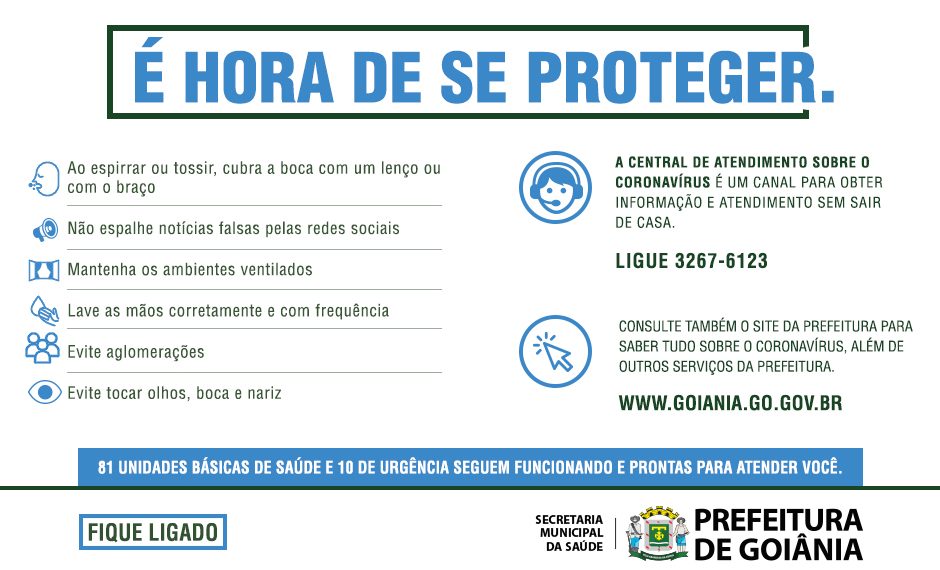 É HORA DE SE PROTEGER.

Ao espirrar ou tossir, cubra a boca com um lenço ou com o braço

Não espalhe notícias falsas pelas redes sociais

Mantenha os ambientes ventilados

Lave as mãos corretamente e com frequência

Evite aglomerações

Evite tocar olhos, boca e nariz

A CENTRAL DE ATENDIMENTO SOBRE O CORONAVÍRUS É UM CANAL PARA OBTER INFORMAÇÃO E ATENDIMENTO SEM SAIR DE CASA.

LIGUE 3267-6123

CONSULTE TAMBÉM O SITE DA PREFEITURA PARA SABER TUDO SOBRE O CORONAVÍRUS, ALÉM DE OUTROS SERVIÇOS DA PREFEITURA.

WWW.GOIANIA.GO.GOV.BR

81 UNIDADES BÁSICAS DE SAÚDE E 10 DE URGÊNCIA SEGUEM FUNCIONANDO E PRONTAS PARA ATENDER VOCÊ.

FIQUE LIGADO

SECRETARIA MUNICIPAL DA SAÚDE

PREFEITURA DE GOIÂNIA